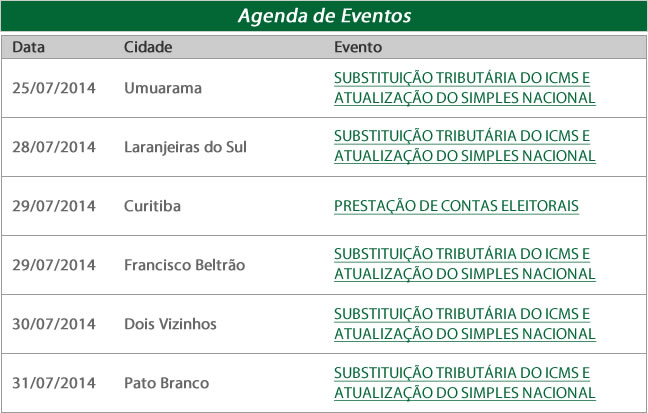 Agenda de Eventos

| Data | Cidade | Evento |
|---|---|---|
| 25/07/2014 | Umuarama | SUBSTITUIÇÃO TRIBUTÁRIA DO ICMS E ATUALIZAÇÃO DO SIMPLES NACIONAL |
| 28/07/2014 | Laranjeiras do Sul | SUBSTITUIÇÃO TRIBUTÁRIA DO ICMS E ATUALIZAÇÃO DO SIMPLES NACIONAL |
| 29/07/2014 | Curitiba | PRESTAÇÃO DE CONTAS ELEITORAIS |
| 29/07/2014 | Francisco Beltrão | SUBSTITUIÇÃO TRIBUTÁRIA DO ICMS E ATUALIZAÇÃO DO SIMPLES NACIONAL |
| 30/07/2014 | Dois Vizinhos | SUBSTITUIÇÃO TRIBUTÁRIA DO ICMS E ATUALIZAÇÃO DO SIMPLES NACIONAL |
| 31/07/2014 | Pato Branco | SUBSTITUIÇÃO TRIBUTÁRIA DO ICMS E ATUALIZAÇÃO DO SIMPLES NACIONAL |